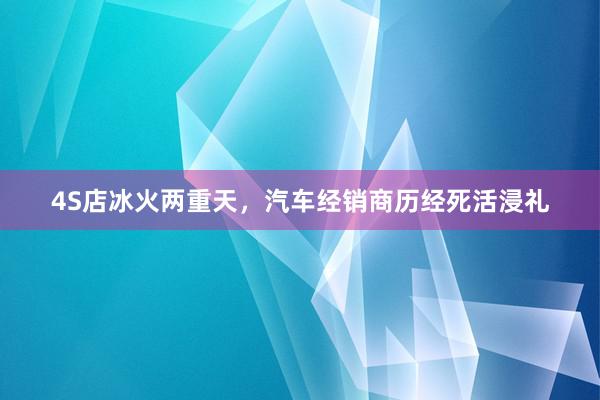 4S店冰火两重天，汽车经销商历经死活浸礼